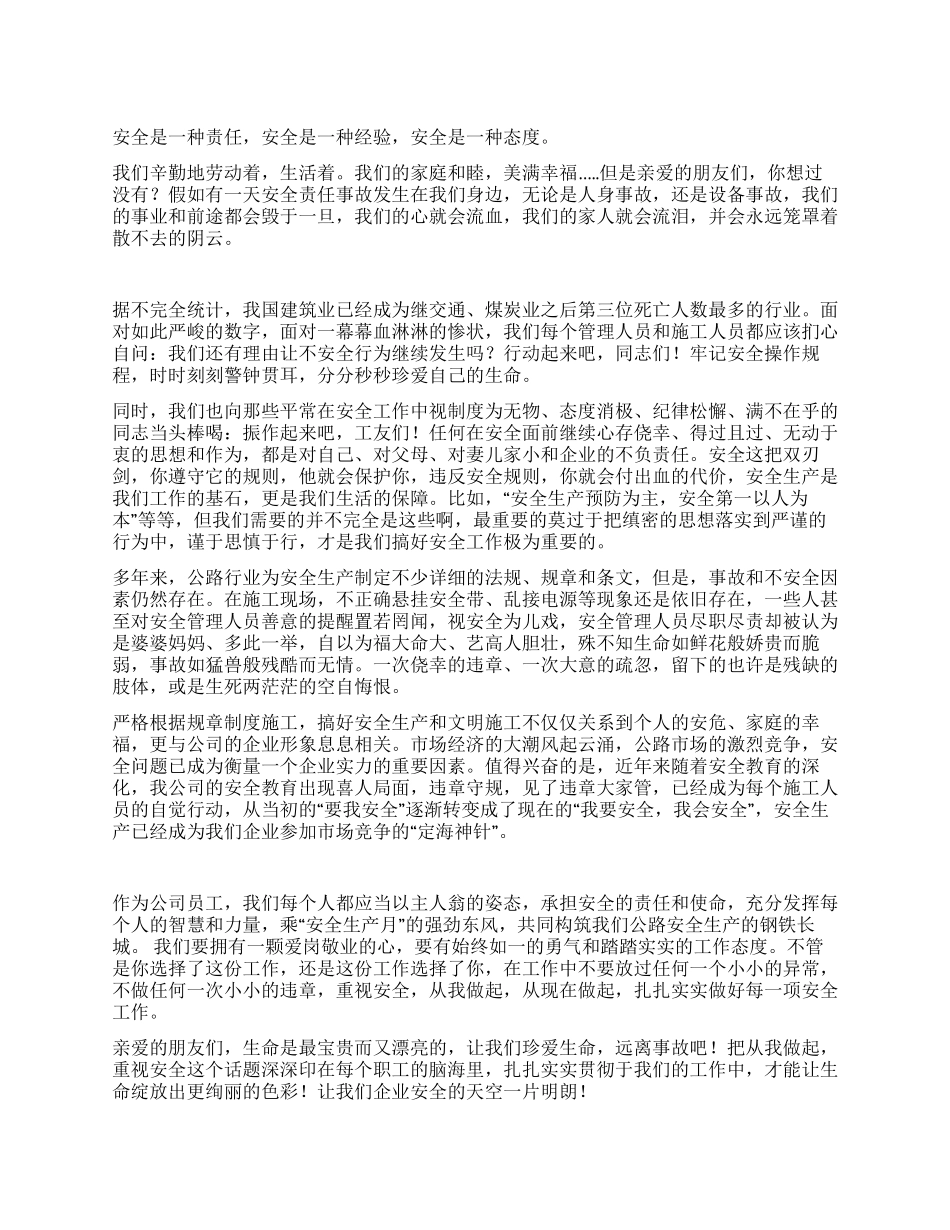 安全是一种责任，安全是一种经验，安全是一种态度。

我们辛勤地劳动着，生活着。我们的家庭和睦，美满幸福.....但是亲爱的朋友们，你想过没有？假如有一天安全责任事故发生在我们身边，无论是人身事故，还是设备事故，我们的事业和前途都会毁于一旦，我们的心就会流血，我们的家人就会流泪，并会永远笼罩着散不去的阴云。

据不完全统计，我国建筑业已经成为继交通、煤炭业之后第三位死亡人数最多的行业。面对如此严峻的数字，面对一幕幕血淋淋的惨状，我们每个管理人员和施工人员都应该扪心自问：我们还有理由让不安全行为继续发生吗？行动起来吧，同志们！牢记安全操作规程，时时刻刻警钟贯耳，分分秒秒珍爱自己的生命。

同时，我们也向那些平常在安全工作中视制度为无物、态度消极、纪律松懈、满不在乎的同志当头棒喝：振作起来吧，工友们！任何在安全面前继续心存侥幸、得过且过、无动于衷的思想和作为，都是对自己、对父母、对妻儿家小和企业的不负责任。安全这把双刃剑，你遵守它的规则，他就会保护你，违反安全规则，你就会付出血的代价，安全生产是我们工作的基石，更是我们生活的保障。比如，“安全生产预防为主，安全第一以人为本”等等，但我们需要的并不完全是这些啊，最重要的莫过于把缜密的思想落实到严谨的行为中，谨于思慎于行，才是我们搞好安全工作极为重要的。

多年来，公路行业为安全生产制定不少详细的法规、规章和条文，但是，事故和不安全因素仍然存在。在施工现场，不正确悬挂安全带、乱接电源等现象还是依旧存在，一些人甚至对安全管理人员善意的提醒置若罔闻，视安全为儿戏，安全管理人员尽职尽责却被认为是婆婆妈妈、多此一举，自以为福大命大、艺高人胆壮，殊不知生命如鲜花般娇贵而脆弱，事故如猛兽般残酷而无情。一次侥幸的违章、一次大意的疏忽，留下的也许是残缺的肢体，或是生死两茫茫的空自悔恨。

严格根据规章制度施工，搞好安全生产和文明施工不仅仅关系到个人的安危、家庭的幸福，更与公司的企业形象息息相关。市场经济的大潮风起云涌，公路市场的激烈竞争，安全问题已成为衡量一个企业实力的重要因素。值得兴奋的是，近年来随着安全教育的深化，我公司的安全教育出现喜人局面，违章守规，见了违章大家管，已经成为每个施工人员的自觉行动，从当初的“要我安全”逐渐转变成了现在的“我要安全，我会安全”，安全生产已经成为我们企业参加市场竞争的“定海神针”。

作为公司员工，我们每个人都应当以主人翁的姿态，承担安全的责任和使命，充分发挥每个人的智慧和力量，乘“安全生产月”的强劲东风，共同构筑我们公路安全生产的钢铁长城。 我们要拥有一颗爱岗敬业的心，要有始终如一的勇气和踏踏实实的工作态度。不管是你选择了这份工作，还是这份工作选择了你，在工作中不要放过任何一个小小的异常，不做任何一次小小的违章，重视安全，从我做起，从现在做起，扎扎实实做好每一项安全工作。

亲爱的朋友们，生命是最宝贵而又漂亮的，让我们珍爱生命，远离事故吧！把从我做起，重视安全这个话题深深印在每个职工的脑海里，扎扎实实贯彻于我们的工作中，才能让生命绽放出更绚丽的色彩！让我们企业安全的天空一片明朗！